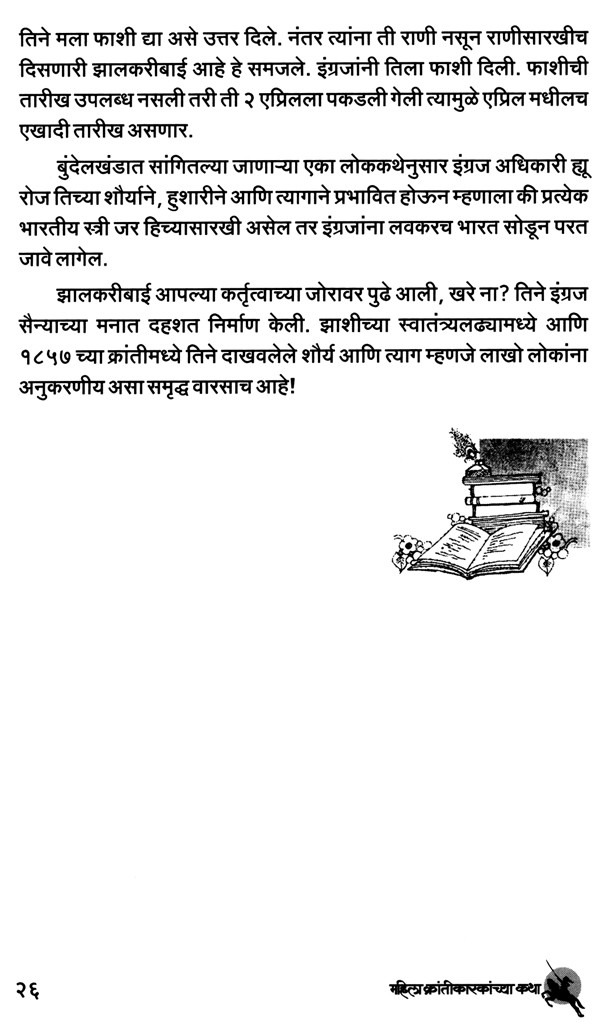 तिने मला फाशी द्या असे उत्तर दिले. नंतर त्यांना ती राणी नसून राणीसारखीच दिसणारी झालकरीबाई आहे हे समजले. इंग्रजांनी तिला फाशी दिली. फाशीची तारीख उपलब्ध नसली तरी ती २ एप्रिलला पकडली गेली त्यामुळे एप्रिल मधीलच एखादी तारीख असणार.

बुंदेलखंडात सांगितल्या जाणाऱ्या एका लोककथेनुसार इंग्रज अधिकारी ह्यू रोज तिच्या शौर्याने, हुशारीने आणि त्यागाने प्रभावित होऊन म्हणाला की प्रत्येक भारतीय स्त्री जर हिच्यासारखी असेल तर इंग्रजांना लवकरच भारत सोडून परत जावे लागेल.

झालकरीबाई आपल्या कर्तृत्वाच्या जोरावर पुढे आली, खरे ना? तिने इंग्रज सैन्याच्या मनात दहशत निर्माण केली. झाशीच्या स्वातंत्र्यलढ्यामध्ये आणि १८५७ च्या क्रांतीमध्ये तिने दाखवलेले शौर्य आणि त्याग म्हणजे लाखो लोकांना अनुकरणीय असा समृद्ध वारसाच आहे!

२६

महिला क्रांतीकारकांच्या कथा